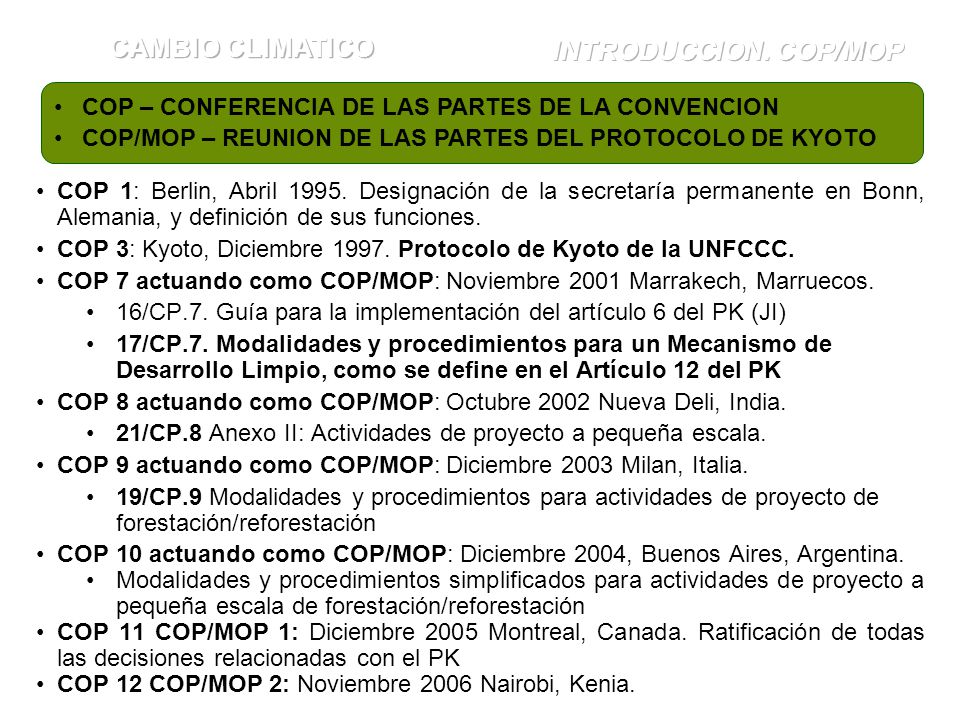 CAMBIO CLIMATICO

INTRODUCCION. COP/MOP

• COP – CONFERENCIA DE LAS PARTES DE LA CONVENCION
• COP/MOP – REUNION DE LAS PARTES DEL PROTOCOLO DE KYOTO

• COP 1: Berlin, Abril 1995. Designación de la secretaría permanente en Bonn, Alemania, y definición de sus funciones.
• COP 3: Kyoto, Diciembre 1997. Protocolo de Kyoto de la UNFCCC.
• COP 7 actuando como COP/MOP: Noviembre 2001 Marrakech, Marruecos.
 • 16/CP.7. Guía para la implementación del artículo 6 del PK (JI)
 • 17/CP.7. Modalidades y procedimientos para un Mecanismo de Desarrollo Limpio, como se define en el Artículo 12 del PK
• COP 8 actuando como COP/MOP: Octubre 2002 Nueva Deli, India.
 • 21/CP.8 Anexo II: Actividades de proyecto a pequeña escala.
• COP 9 actuando como COP/MOP: Diciembre 2003 Milan, Italia.
 • 19/CP.9 Modalidades y procedimientos para actividades de proyecto de forestación/reforestación
• COP 10 actuando como COP/MOP: Diciembre 2004, Buenos Aires, Argentina.
 • Modalidades y procedimientos simplificados para actividades de proyecto a pequeña escala de forestación/reforestación
• COP 11 COP/MOP 1: Diciembre 2005 Montreal, Canada. Ratificación de todas las decisiones relacionadas con el PK
• COP 12 COP/MOP 2: Noviembre 2006 Nairobi, Kenia.